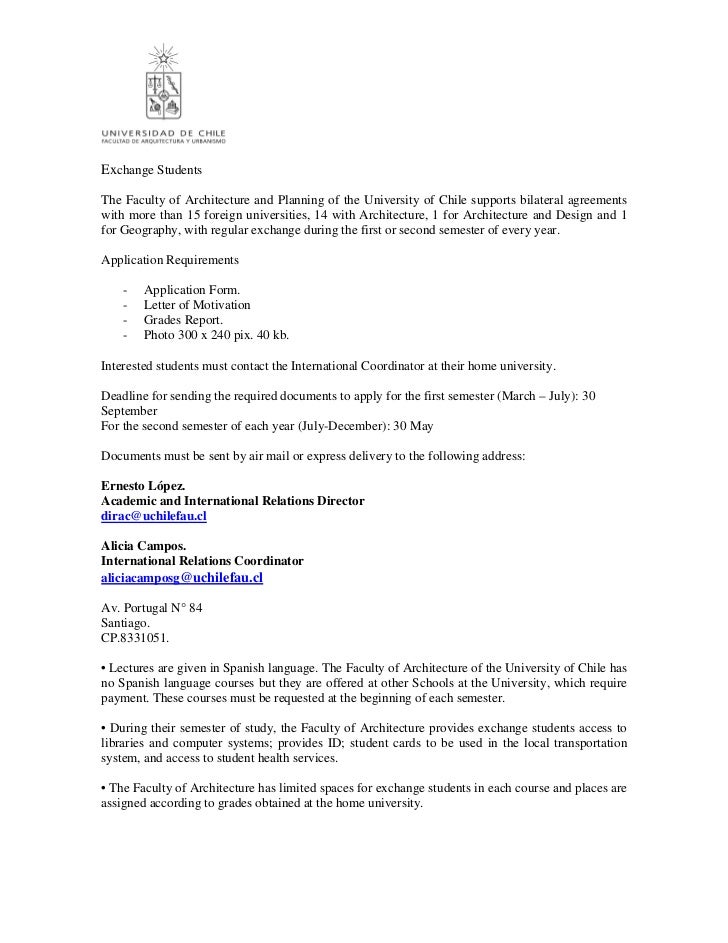 UNIVERSIDAD DE CHILE
FACULTAD DE ARQUITECTURA Y URBANISMO

Exchange Students

The Faculty of Architecture and Planning of the University of Chile supports bilateral agreements with more than 15 foreign universities, 14 with Architecture, 1 for Architecture and Design and 1 for Geography, with regular exchange during the first or second semester of every year.

Application Requirements

- Application Form.
- Letter of Motivation
- Grades Report.
- Photo 300 x 240 pix. 40 kb.

Interested students must contact the International Coordinator at their home university.

Deadline for sending the required documents to apply for the first semester (March – July): 30 September
For the second semester of each year (July-December): 30 May

Documents must be sent by air mail or express delivery to the following address:

Ernesto López.
Academic and International Relations Director
dirac@uchilefau.cl

Alicia Campos.
International Relations Coordinator
aliciacamposg@uchilefau.cl

Av. Portugal N° 84
Santiago.
CP.8331051.

• Lectures are given in Spanish language. The Faculty of Architecture of the University of Chile has no Spanish language courses but they are offered at other Schools at the University, which require payment. These courses must be requested at the beginning of each semester.

• During their semester of study, the Faculty of Architecture provides exchange students access to libraries and computer systems; provides ID; student cards to be used in the local transportation system, and access to student health services.

• The Faculty of Architecture has limited spaces for exchange students in each course and places are assigned according to grades obtained at the home university.